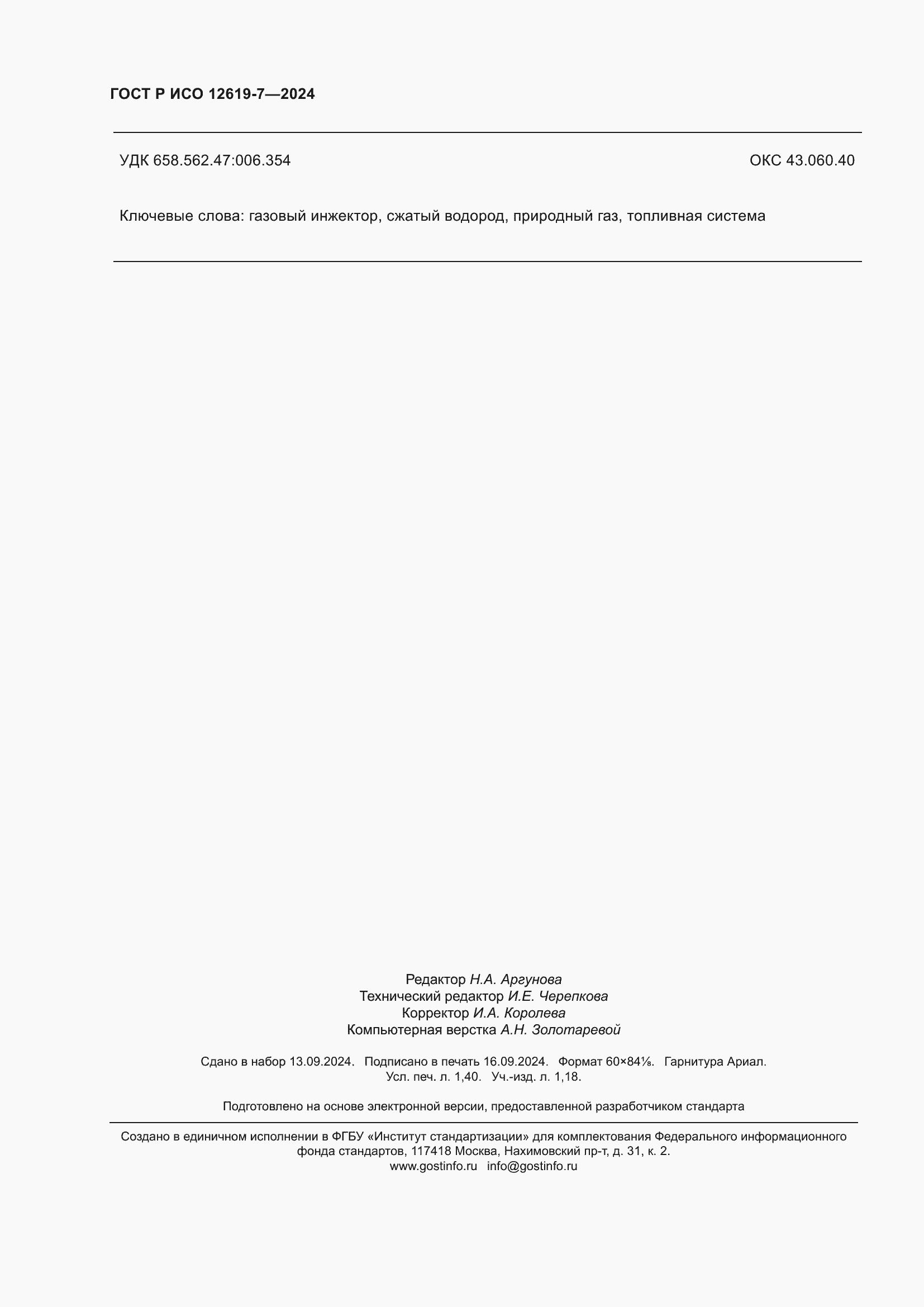 ГОСТ Р ИСО 12619-7—2024

УДК 658.562.47:006.354

ОКС 43.060.40

Ключевые слова: газовый инжектор, сжатый водород, природный газ, топливная система

Редактор Н.А. Аргунова
Технический редактор И.Е. Черепкова
Корректор И.А. Королева
Компьютерная верстка А.Н. Золотаревой

Сдано в набор 13.09.2024. Подписано в печать 16.09.2024. Формат 60×84⅛. Гарнитура Ариал.
Усл. печ. л. 1,40. Уч.-изд. л. 1,18.

Подготовлено на основе электронной версии, предоставленной разработчиком стандарта

Создано в единичном исполнении в ФГБУ «Институт стандартизации» для комплектования Федерального информационного фонда стандартов, 117418 Москва, Нахимовский пр-т, д. 31, к. 2.
www.gostinfo.ru info@gostinfo.ru